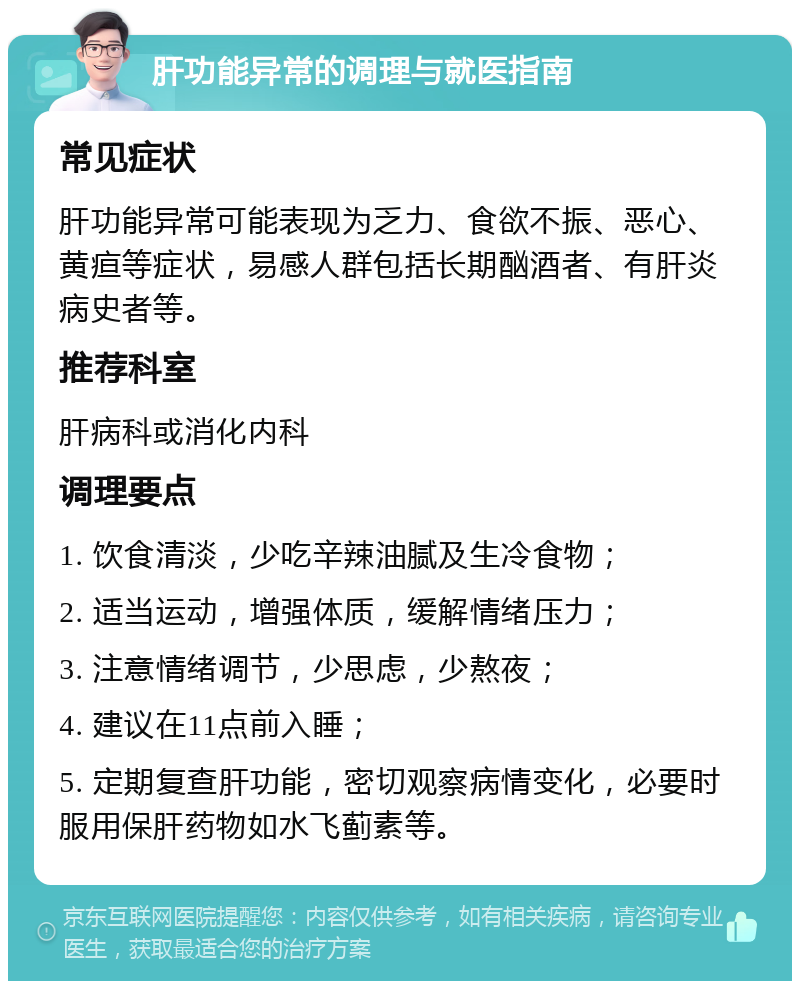 肝功能异常的调理与就医指南

常见症状

肝功能异常可能表现为乏力、食欲不振、恶心、黄疸等症状，易感人群包括长期酗酒者、有肝炎病史者等。

推荐科室

肝病科或消化内科

调理要点

1. 饮食清淡，少吃辛辣油腻及生冷食物；

2. 适当运动，增强体质，缓解情绪压力；

3. 注意情绪调节，少思虑，少熬夜；

4. 建议在11点前入睡；

5. 定期复查肝功能，密切观察病情变化，必要时服用保肝药物如水飞蓟素等。

京东互联网医院提醒您：内容仅供参考，如有相关疾病，请咨询专业医生，获取最适合您的治疗方案